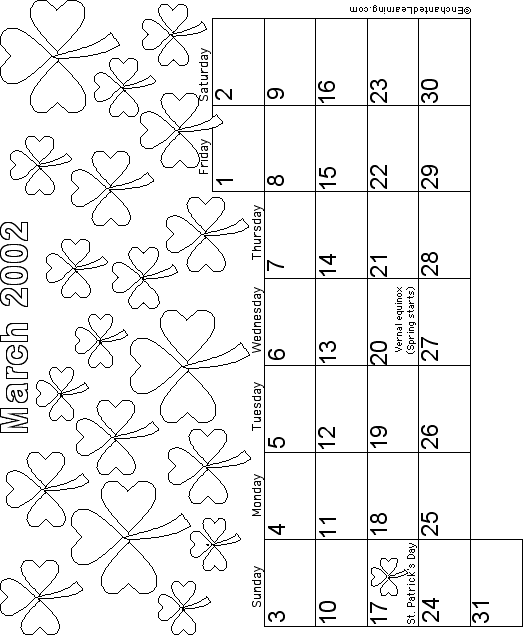 March 2002

| Sunday | Monday | Tuesday | Wednesday | Thursday | Friday | Saturday |
|---|---|---|---|---|---|---|
| | | | | | 1 | 2 |
| 3 | 4 | 5 | 6 | 7 | 8 | 9 |
| 10 | 11 | 12 | 13 | 14 | 15 | 16 |
| 17 St. Patrick's Day | 18 | 19 | 20 Vernal equinox (Spring starts) | 21 | 22 | 23 |
| 24 | 25 | 26 | 27 | 28 | 29 | 30 |
| 31 | | | | | | |

©EnchantedLearning.com